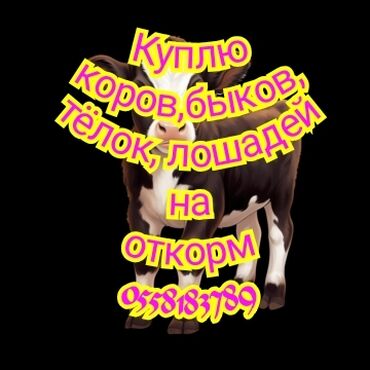 Куплю коров,быков, тёлок, лошадей на откорм 0558183789